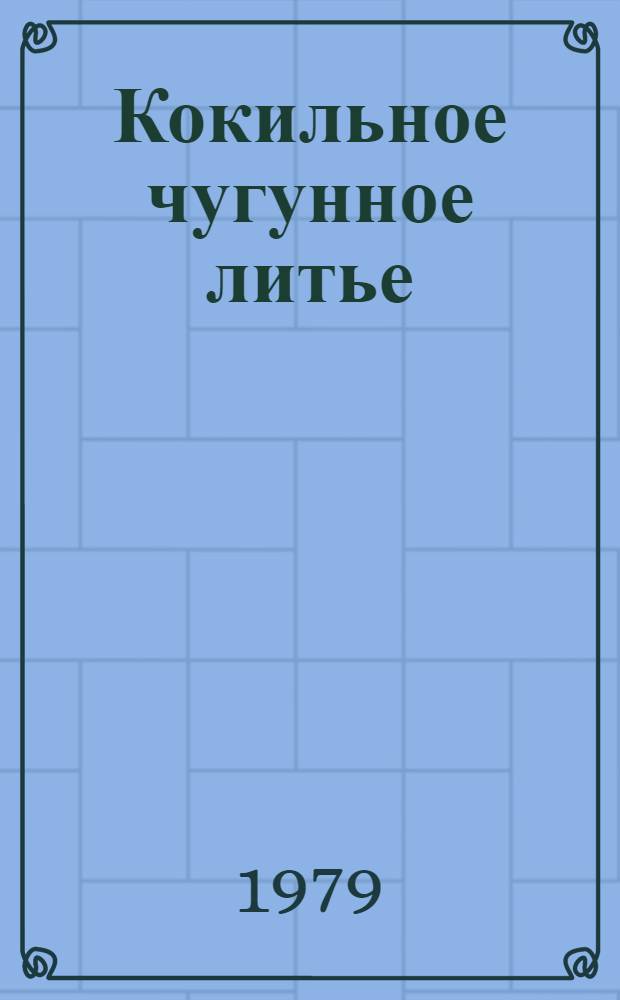 Кокильное чугунное литье

1979